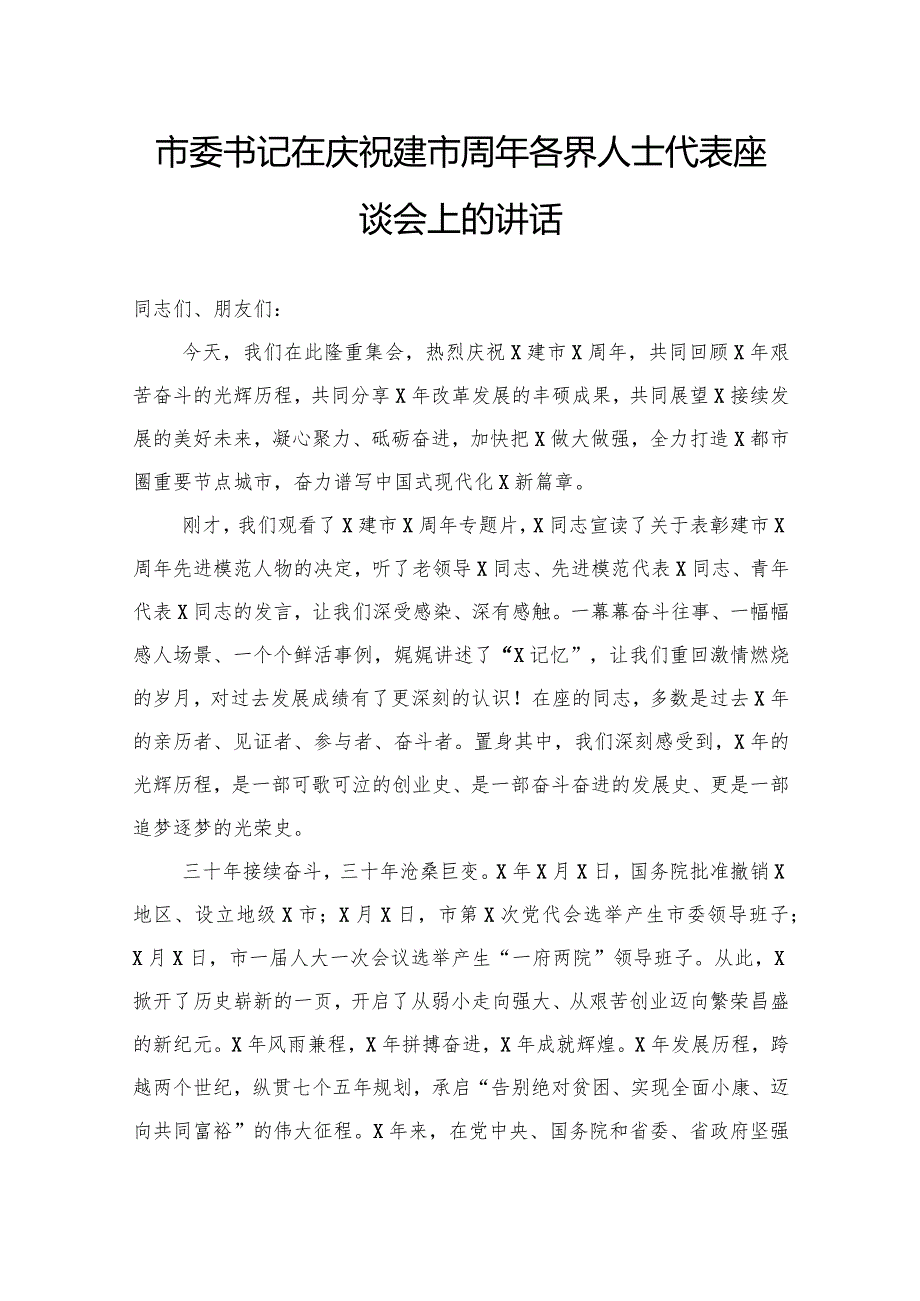 市委书记在庆祝建市周年各界人士代表座谈会上的讲话

同志们、朋友们：

今天，我们在此隆重集会，热烈庆祝X建市X周年，共同回顾X年艰苦奋斗的光辉历程，共同分享X年改革发展的丰硕成果，共同展望X接续发展的美好未来，凝心聚力、砥砺奋进，加快把X做大做强，全力打造X都市圈重要节点城市，奋力谱写中国式现代化X新篇章。

刚才，我们观看了X建市X周年专题片，X同志宣读了关于表彰建市X周年先进模范人物的决定，听了老领导X同志、先进模范代表X同志、青年代表X同志的发言，让我们深受感染、深有感触。一幕幕奋斗往事、一幅幅感人场景、一个个鲜活事例，娓娓讲述了“X记忆”，让我们重回激情燃烧的岁月，对过去发展成绩有了更深刻的认识！在座的同志，多数是过去X年的亲历者、见证者、参与者、奋斗者。置身其中，我们深刻感受到，X年的光辉历程，是一部可歌可泣的创业史、是一部奋斗奋进的发展史、更是一部追梦逐梦的光荣史。

三十年接续奋斗，三十年沧桑巨变。X年X月X日，国务院批准撤销X地区、设立地级X市；X月X日，市第X次党代会选举产生市委领导班子；X月X日，市一届人大一次会议选举产生“一府两院”领导班子。从此，X掀开了历史崭新的一页，开启了从弱小走向强大、从艰苦创业迈向繁荣昌盛的新纪元。X年风雨兼程，X年拼搏奋进，X年成就辉煌。X年发展历程，跨越两个世纪，纵贯七个五年规划，承启“告别绝对贫困、实现全面小康、迈向共同富裕”的伟大征程。X年来，在党中央、国务院和省委、省政府坚强